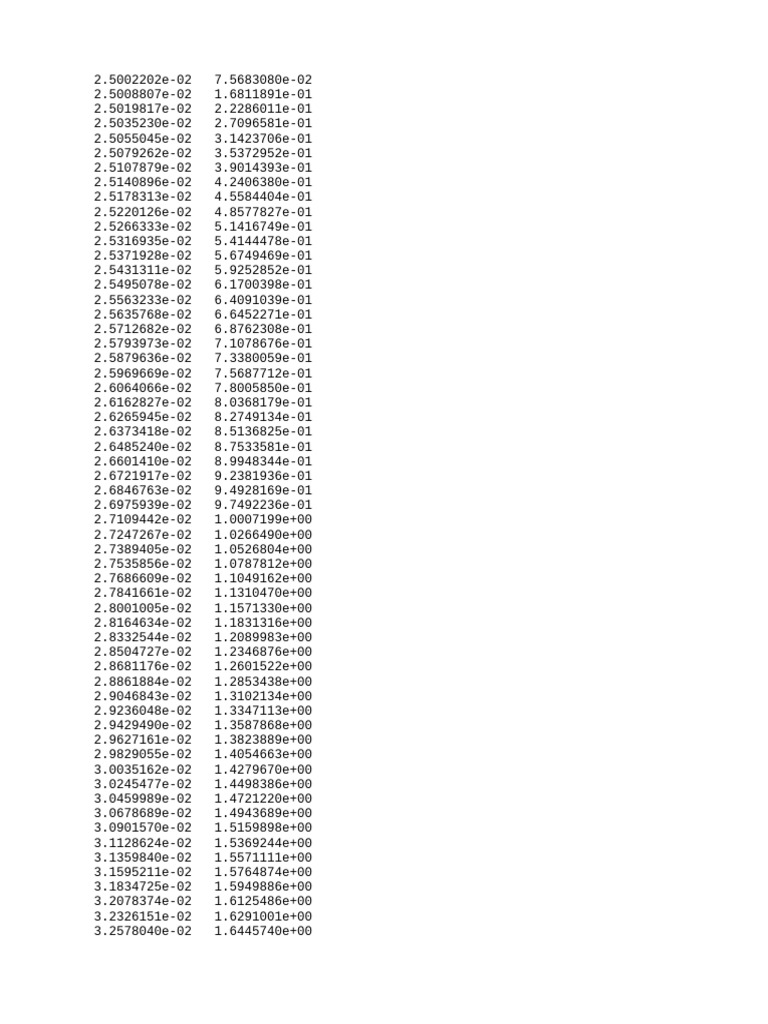 2.5002202e-02   7.5683080e-02
2.5008807e-02   1.6811891e-01
2.5019817e-02   2.2286011e-01
2.5035230e-02   2.7096581e-01
2.5055045e-02   3.1423706e-01
2.5079262e-02   3.5372952e-01
2.5107879e-02   3.9014393e-01
2.5140896e-02   4.2406380e-01
2.5178313e-02   4.5584404e-01
2.5220126e-02   4.8577827e-01
2.5266333e-02   5.1416749e-01
2.5316935e-02   5.4144478e-01
2.5371928e-02   5.6749469e-01
2.5431311e-02   5.9252852e-01
2.5495078e-02   6.1700398e-01
2.5563233e-02   6.4091039e-01
2.5635768e-02   6.6452271e-01
2.5712682e-02   6.8762308e-01
2.5793973e-02   7.1078676e-01
2.5879636e-02   7.3380059e-01
2.5969669e-02   7.5687712e-01
2.6064066e-02   7.8005850e-01
2.6162827e-02   8.0368179e-01
2.6265945e-02   8.2749134e-01
2.6373418e-02   8.5136825e-01
2.6485240e-02   8.7533581e-01
2.6601410e-02   8.9948344e-01
2.6721917e-02   9.2381936e-01
2.6846763e-02   9.4928169e-01
2.6975939e-02   9.7492236e-01
2.7109442e-02   1.0007199e+00
2.7247267e-02   1.0266490e+00
2.7389405e-02   1.0526804e+00
2.7535856e-02   1.0787812e+00
2.7686609e-02   1.1049162e+00
2.7841661e-02   1.1310470e+00
2.8001005e-02   1.1571330e+00
2.8164634e-02   1.1831316e+00
2.8332544e-02   1.2089983e+00
2.8504727e-02   1.2346876e+00
2.8681176e-02   1.2601522e+00
2.8861884e-02   1.2853438e+00
2.9046843e-02   1.3102134e+00
2.9236048e-02   1.3347113e+00
2.9429490e-02   1.3587868e+00
2.9627161e-02   1.3823889e+00
2.9829055e-02   1.4054663e+00
3.0035162e-02   1.4279670e+00
3.0245477e-02   1.4498386e+00
3.0459989e-02   1.4721220e+00
3.0678689e-02   1.4943689e+00
3.0901570e-02   1.5159898e+00
3.1128624e-02   1.5369244e+00
3.1359840e-02   1.5571111e+00
3.1595211e-02   1.5764874e+00
3.1834725e-02   1.5949886e+00
3.2078374e-02   1.6125486e+00
3.2326151e-02   1.6291001e+00
3.2578040e-02   1.6445740e+00